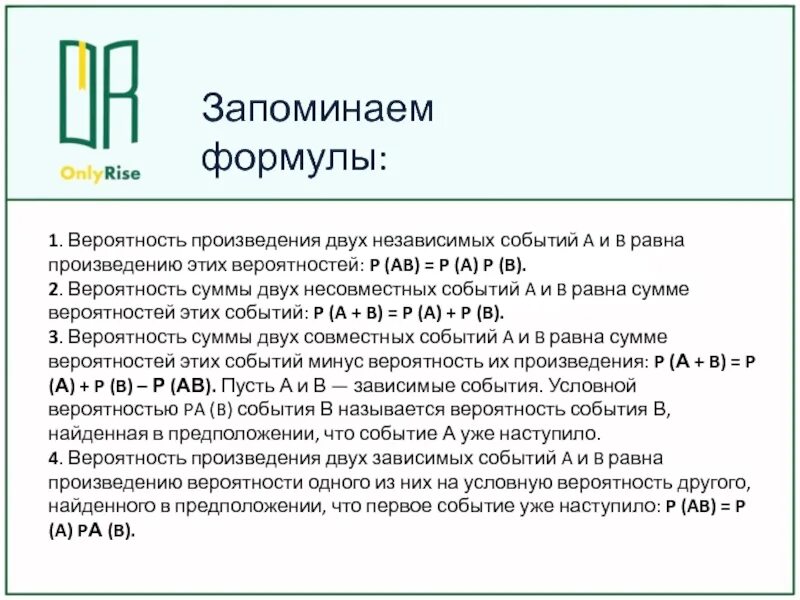 OnlyRise

Запоминаем формулы:

1. Вероятность произведения двух независимых событий A и B равна произведению этих вероятностей: P (AB) = P (A) P (B).
2. Вероятность суммы двух несовместных событий A и B равна сумме вероятностей этих событий: P (A + B) = P (A) + P (B).
3. Вероятность суммы двух совместных событий A и B равна сумме вероятностей этих событий минус вероятность их произведения: P (A + B) = P (A) + P (B) – P (AB). Пусть А и В — зависимые события. Условной вероятностью PA (B) события В называется вероятность события В, найденная в предположении, что событие А уже наступило.
4. Вероятность произведения двух зависимых событий A и B равна произведению вероятности одного из них на условную вероятность другого, найденного в предположении, что первое событие уже наступило: P (AB) = P (A) PA (B).